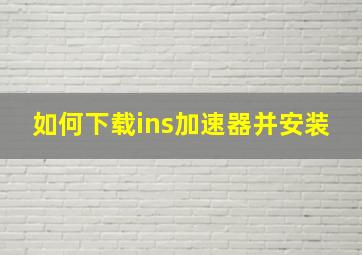 如何下载ins加速器并安装